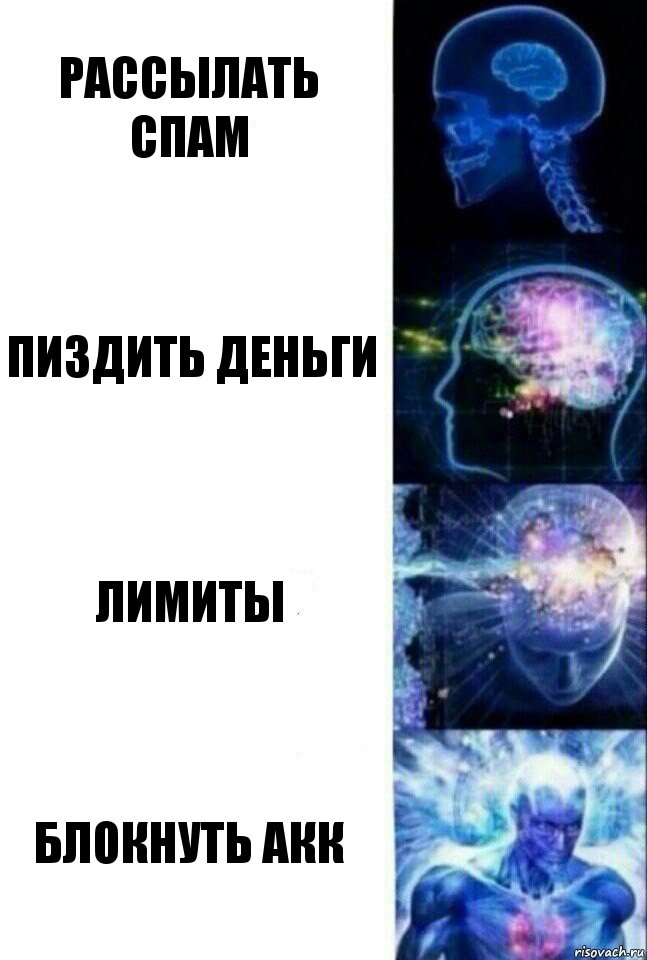 РАССЫЛАТЬ СПАМ

ПИЗДИТЬ ДЕНЬГИ

ЛИМИТЫ

БЛОКНУТЬ АКК

risovach.ru